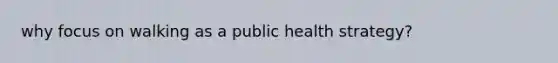 why focus on walking as a public health strategy?